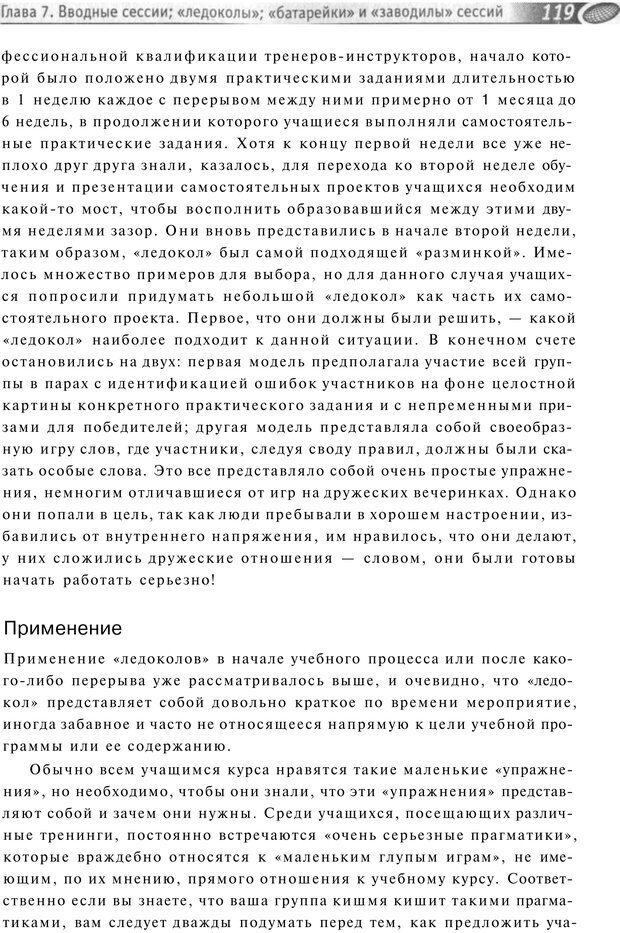 Глава 7. Вводные сессии; «ледоколы»; «батарейки» и «заводилы» сессий 119

фессиональной квалификации тренеров-инструкторов, начало которой было положено двумя практическими заданиями длительностью в 1 неделю каждое с перерывом между ними примерно от 1 месяца до 6 недель, в продолжении которого учащиеся выполняли самостоятельные практические задания. Хотя к концу первой недели все уже неплохо друг друга знали, казалось, для перехода ко второй неделе обучения и презентации самостоятельных проектов учащихся необходим какой-то мост, чтобы восполнить образовавшийся между этими двумя неделями зазор. Они вновь представились в начале второй недели, таким образом, «ледокол» был самой подходящей «разминкой». Имелось множество примеров для выбора, но для данного случая учащихся попросили придумать небольшой «ледокол» как часть их самостоятельного проекта. Первое, что они должны были решить, — какой «ледокол» наиболее подходит к данной ситуации. В конечном счете остановились на двух: первая модель предполагала участие всей группы в парах с идентификацией ошибок участников на фоне целостной картины конкретного практического задания и с непременными призами для победителей; другая модель представляла собой своеобразную игру слов, где участники, следуя своду правил, должны были сказать особые слова. Это все представляло собой очень простые упражнения, немногим отличавшиеся от игр на дружеских вечеринках. Однако они попали в цель, так как люди пребывали в хорошем настроении, избавились от внутреннего напряжения, им нравилось, что они делают, у них сложились дружеские отношения — словом, они были готовы начать работать серьезно!

Применение

Применение «ледоколов» в начале учебного процесса или после какого-либо перерыва уже рассматривалось выше, и очевидно, что «ледокол» представляет собой довольно краткое по времени мероприятие, иногда забавное и часто не относящееся напрямую к цели учебной программы или ее содержанию.

Обычно всем учащимся курса нравятся такие маленькие «упражнения», но необходимо, чтобы они знали, что эти «упражнения» представляют собой и зачем они нужны. Среди учащихся, посещающих различные тренинги, постоянно встречаются «очень серьезные прагматики», которые враждебно относятся к «маленьким глупым играм», не имеющим, по их мнению, прямого отношения к учебному курсу. Соответственно если вы знаете, что ваша группа кишмя кишит такими прагматиками, вам следует дважды подумать перед тем, как предложить уча-